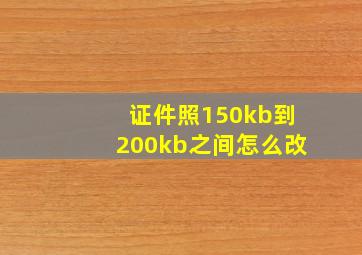 证件照150kb到200kb之间怎么改